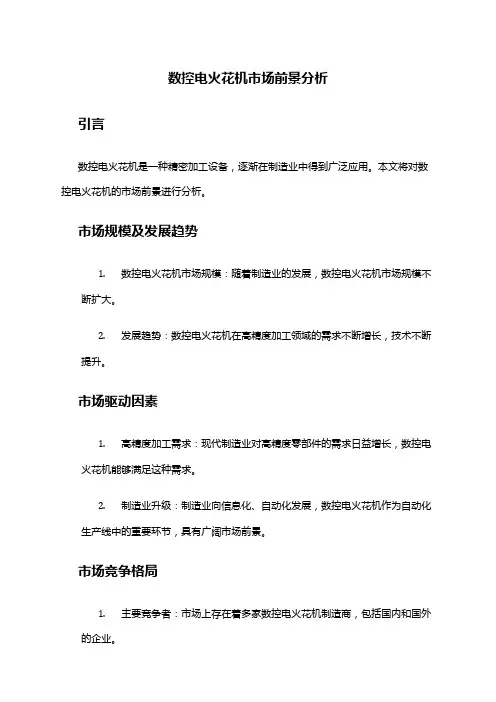 数控电火花机市场前景分析

引言

数控电火花机是一种精密加工设备，逐渐在制造业中得到广泛应用。本文将对数控电火花机的市场前景进行分析。

市场规模及发展趋势

1. 数控电火花机市场规模：随着制造业的发展，数控电火花机市场规模不断扩大。

2. 发展趋势：数控电火花机在高精度加工领域的需求不断增长，技术不断提升。

市场驱动因素

1. 高精度加工需求：现代制造业对高精度零部件的需求日益增长，数控电火花机能够满足这种需求。

2. 制造业升级：制造业向信息化、自动化发展，数控电火花机作为自动化生产线中的重要环节，具有广阔市场前景。

市场竞争格局

1. 主要竞争者：市场上存在着多家数控电火花机制造商，包括国内和国外的企业。